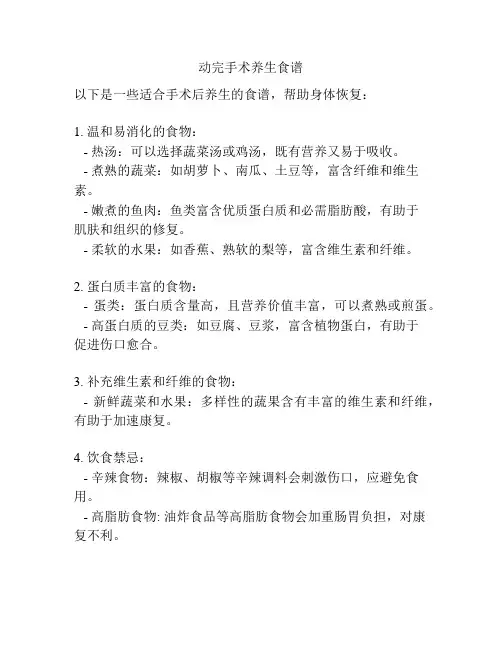 动完手术养生食谱

以下是一些适合手术后养生的食谱，帮助身体恢复：

1. 温和易消化的食物：
- 热汤：可以选择蔬菜汤或鸡汤，既有营养又易于吸收。
- 煮熟的蔬菜：如胡萝卜、南瓜、土豆等，富含纤维和维生素。
- 嫩煮的鱼肉：鱼类富含优质蛋白质和必需脂肪酸，有助于肌肤和组织的修复。
- 柔软的水果：如香蕉、熟软的梨等，富含维生素和纤维。

2. 蛋白质丰富的食物：
- 蛋类：蛋白质含量高，且营养价值丰富，可以煮熟或煎蛋。
- 高蛋白质的豆类：如豆腐、豆浆，富含植物蛋白，有助于促进伤口愈合。

3. 补充维生素和纤维的食物：
- 新鲜蔬菜和水果：多样性的蔬果含有丰富的维生素和纤维，有助于加速康复。

4. 饮食禁忌：
- 辛辣食物：辣椒、胡椒等辛辣调料会刺激伤口，应避免食用。
- 高脂肪食物: 油炸食品等高脂肪食物会加重肠胃负担，对康复不利。